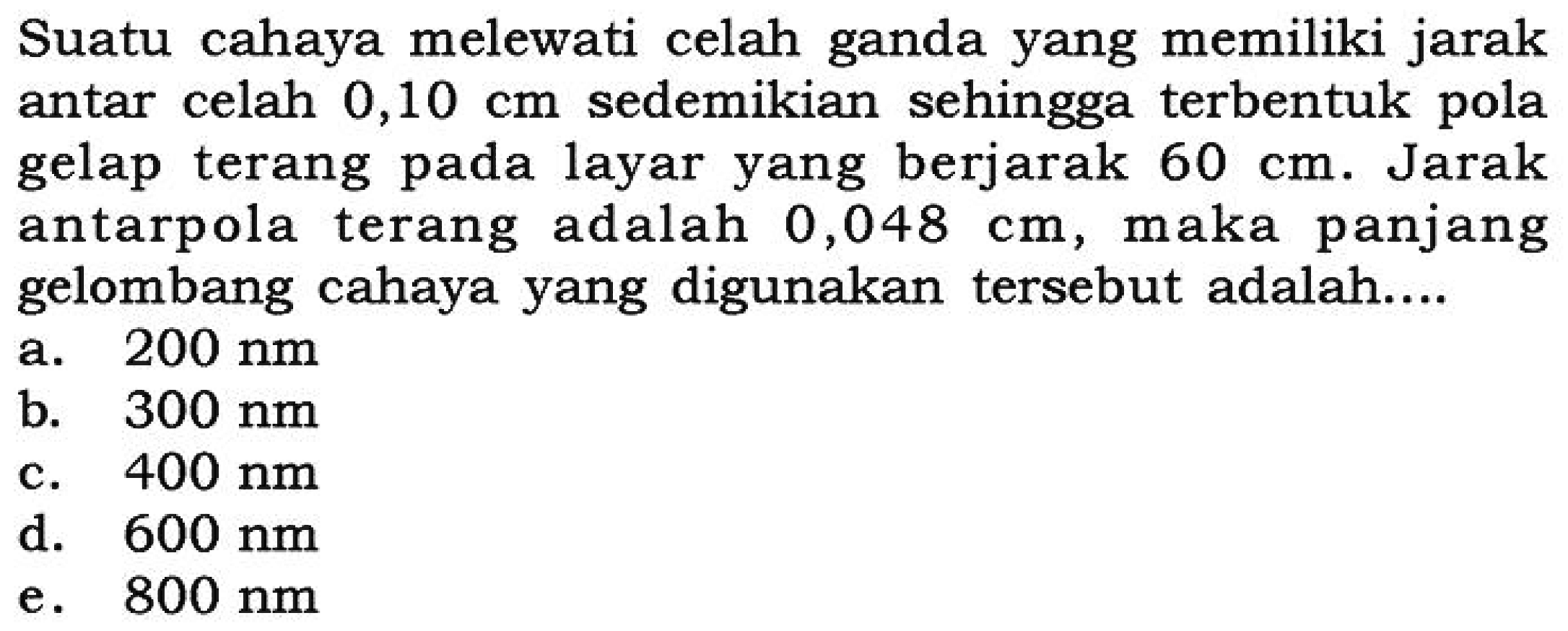 Suatu cahaya melewati celah ganda yang memiliki jarak antar celah 0,10 cm sedemikian sehingga terbentuk pola gelap terang pada layar yang berjarak 60 cm. Jarak antarpola terang adalah 0,048 cm, maka panjang gelombang cahaya yang digunakan tersebut adalah....
a. 200 nm
b. 300 nm
c. 400 nm
d. 600 nm
e. 800 nm